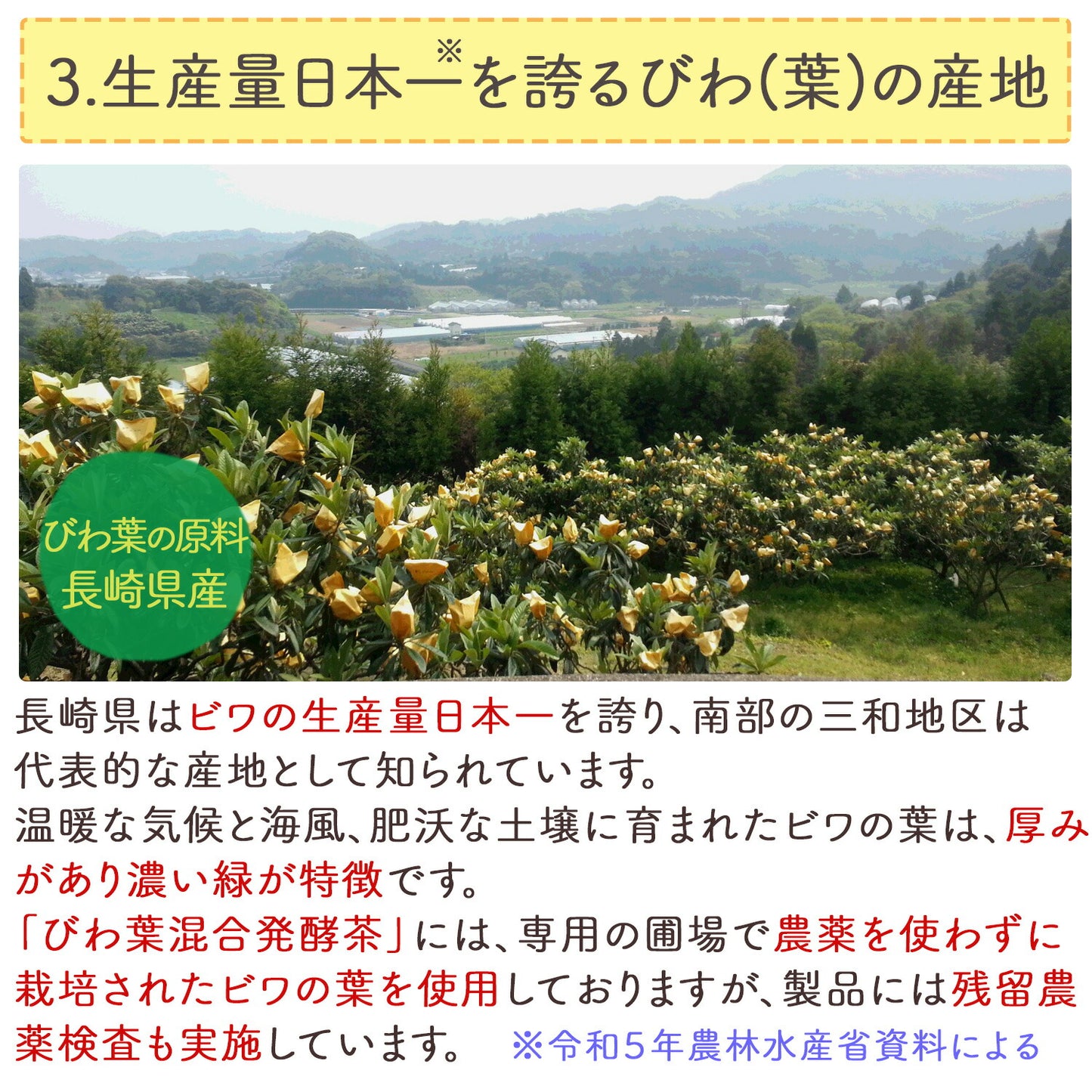 3.生産量日本一※を誇るびわ(葉)の産地

びわ葉の原料
長崎県産

長崎県はビワの生産量日本一を誇り、南部の三和地区は代表的な産地として知られています。
温暖な気候と海風、肥沃な土壌に育まれたビワの葉は、厚みがあり濃い緑が特徴です。
「びわ葉混合発酵茶」には、専用の圃場で農薬を使わずに栽培されたビワの葉を使用しておりますが、製品には残留農薬検査も実施しています。 ※令和5年農林水産省資料による